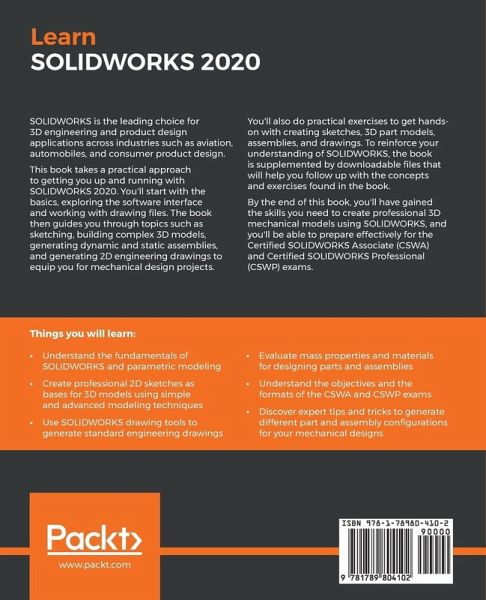 Learn
SOLIDWORKS 2020

SOLIDWORKS is the leading choice for 3D engineering and product design applications across industries such as aviation, automobiles, and consumer product design.

This book takes a practical approach to getting you up and running with SOLIDWORKS 2020. You'll start with the basics, exploring the software interface and working with drawing files. The book then guides you through topics such as sketching, building complex 3D models, generating dynamic and static assemblies, and generating 2D engineering drawings to equip you for mechanical design projects.

You'll also do practical exercises to get hands-on with creating sketches, 3D part models, assemblies, and drawings. To reinforce your understanding of SOLIDWORKS, the book is supplemented by downloadable files that will help you follow up with the concepts and exercises found in the book.

By the end of this book, you'll have gained the skills you need to create professional 3D mechanical models using SOLIDWORKS, and you'll be able to prepare effectively for the Certified SOLIDWORKS Associate (CSWA) and Certified SOLIDWORKS Professional (CSWP) exams.

Things you will learn:

• Understand the fundamentals of SOLIDWORKS and parametric modeling

• Create professional 2D sketches as bases for 3D models using simple and advanced modeling techniques

• Use SOLIDWORKS drawing tools to generate standard engineering drawings

• Evaluate mass properties and materials for designing parts and assemblies

• Understand the objectives and the formats of the CSWA and CSWP exams

• Discover expert tips and tricks to generate different part and assembly configurations for your mechanical designs

Packt>
www.packt.com

ISBN 978-1-78980-410-2
90000
9 781789 804102